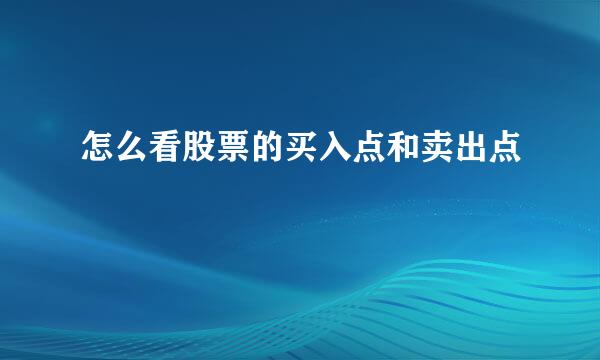 怎么看股票的买入点和卖出点